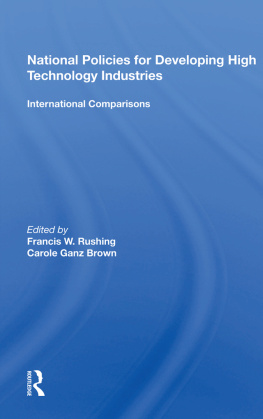 National Policies for Developing High Technology Industries

International Comparisons

Edited by
Francis W. Rushing
Carole Ganz Brown

ROUTLEDGE